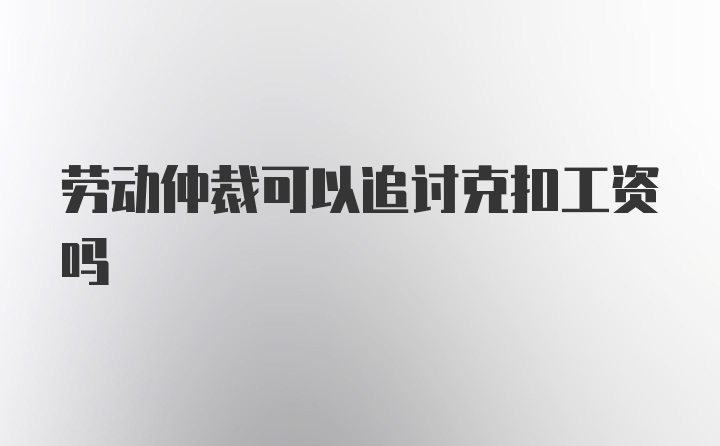 劳动仲裁可以追讨克扣工资吗